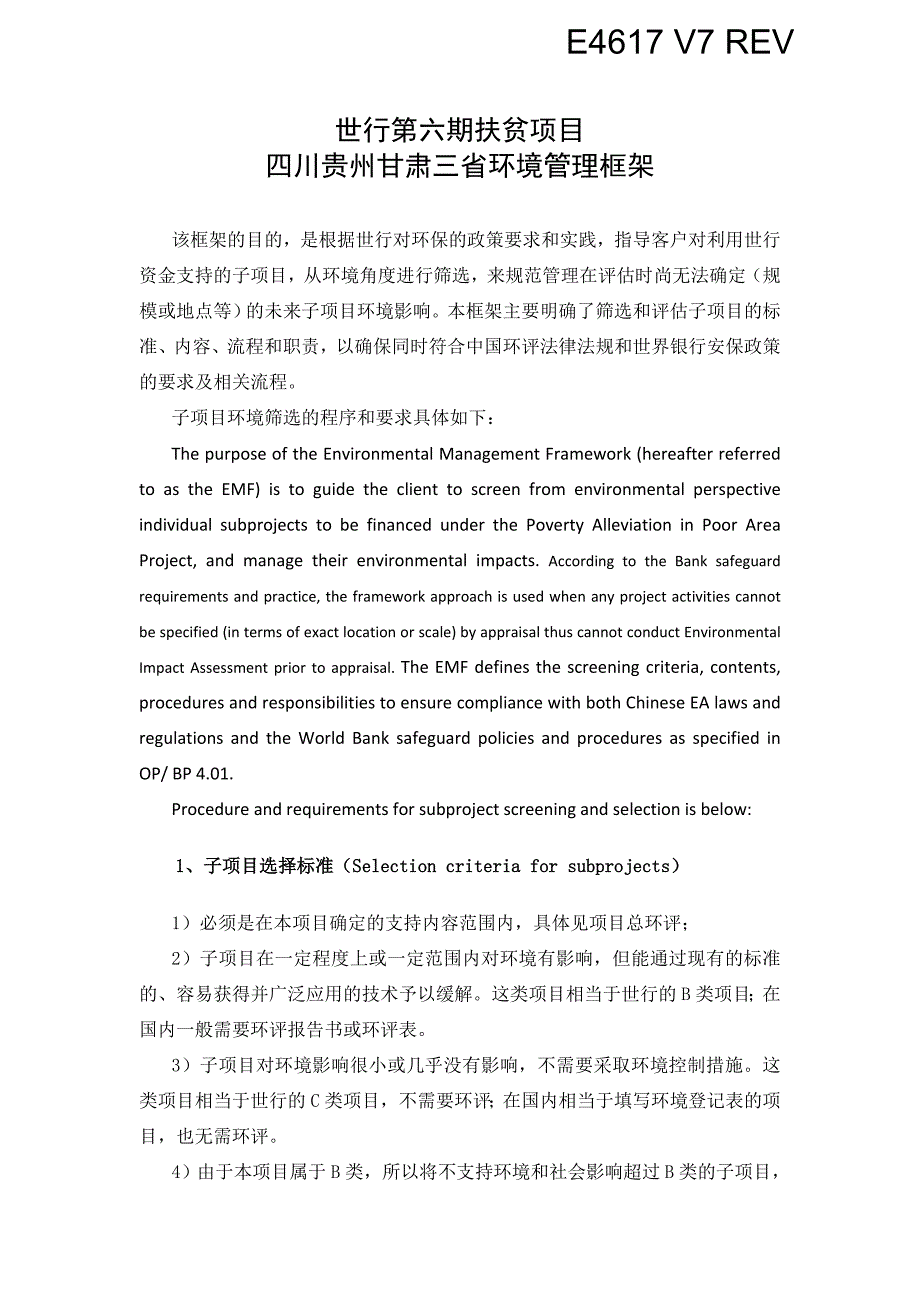 E4617 V7 REV

世行第六期扶贫项目
四川贵州甘肃三省环境管理框架

该框架的目的，是根据世行对环保的政策要求和实践，指导客户对利用世行资金支持的子项目，从环境角度进行筛选，来规范管理在评估时尚无法确定（规模或地点等）的未来子项目环境影响。本框架主要明确了筛选和评估子项目的标准、内容、流程和职责，以确保同时符合中国环评法律法规和世界银行安保政策的要求及相关流程。

子项目环境筛选的程序和要求具体如下：

The purpose of the Environmental Management Framework (hereafter referred to as the EMF) is to guide the client to screen from environmental perspective individual subprojects to be financed under the Poverty Alleviation in Poor Area Project, and manage their environmental impacts. According to the Bank safeguard requirements and practice, the framework approach is used when any project activities cannot be specified (in terms of exact location or scale) by appraisal thus cannot conduct Environmental Impact Assessment prior to appraisal. The EMF defines the screening criteria, contents, procedures and responsibilities to ensure compliance with both Chinese EA laws and regulations and the World Bank safeguard policies and procedures as specified in OP/ BP 4.01.

Procedure and requirements for subproject screening and selection is below:

1、子项目选择标准（Selection criteria for subprojects）

1）必须是在本项目确定的支持内容范围内，具体见项目总环评；

2）子项目在一定程度上或一定范围内对环境有影响，但能通过现有的标准的、容易获得并广泛应用的技术予以缓解。这类项目相当于世行的B类项目；在国内一般需要环评报告书或环评表。

3）子项目对环境影响很小或几乎没有影响，不需要采取环境控制措施。这类项目相当于世行的C类项目，不需要环评；在国内相当于填写环境登记表的项目，也无需环评。

4）由于本项目属于B类，所以将不支持环境和社会影响超过B类的子项目，